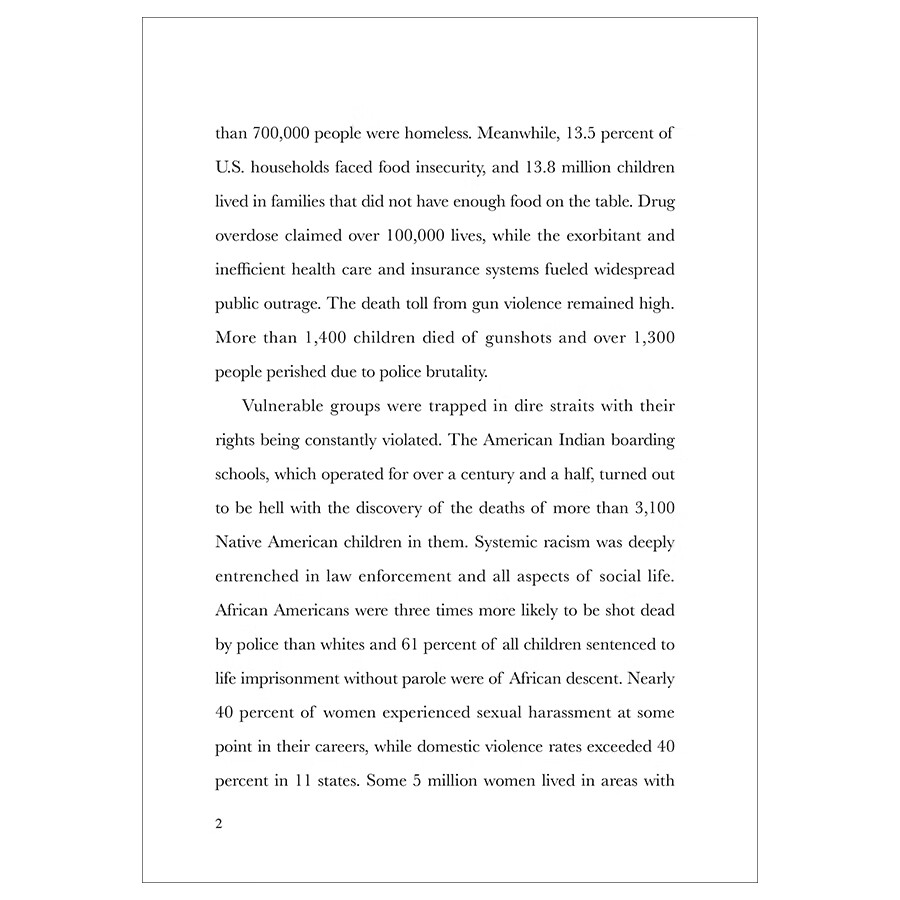 than 700,000 people were homeless. Meanwhile, 13.5 percent of U.S. households faced food insecurity, and 13.8 million children lived in families that did not have enough food on the table. Drug overdose claimed over 100,000 lives, while the exorbitant and inefficient health care and insurance systems fueled widespread public outrage. The death toll from gun violence remained high. More than 1,400 children died of gunshots and over 1,300 people perished due to police brutality.

Vulnerable groups were trapped in dire straits with their rights being constantly violated. The American Indian boarding schools, which operated for over a century and a half, turned out to be hell with the discovery of the deaths of more than 3,100 Native American children in them. Systemic racism was deeply entrenched in law enforcement and all aspects of social life. African Americans were three times more likely to be shot dead by police than whites and 61 percent of all children sentenced to life imprisonment without parole were of African descent. Nearly 40 percent of women experienced sexual harassment at some point in their careers, while domestic violence rates exceeded 40 percent in 11 states. Some 5 million women lived in areas with

2